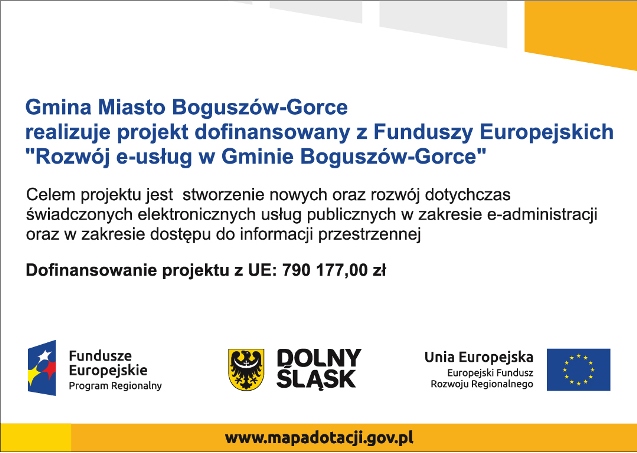 Gmina Miasto Boguszów-Gorce
realizuje projekt dofinansowany z Funduszy Europejskich
"Rozwój e-usług w Gminie Boguszów-Gorce"

Celem projektu jest  stworzenie nowych oraz rozwój dotychczas świadczonych elektronicznych usług publicznych w zakresie e-administracji oraz w zakresie dostępu do informacji przestrzennej

Dofinansowanie projektu z UE: 790 177,00 zł

Fundusze
Europejskie
Program Regionalny

DOLNY
ŚLĄSK

Unia Europejska
Europejski Fundusz
Rozwoju Regionalnego

www.mapadotacji.gov.pl